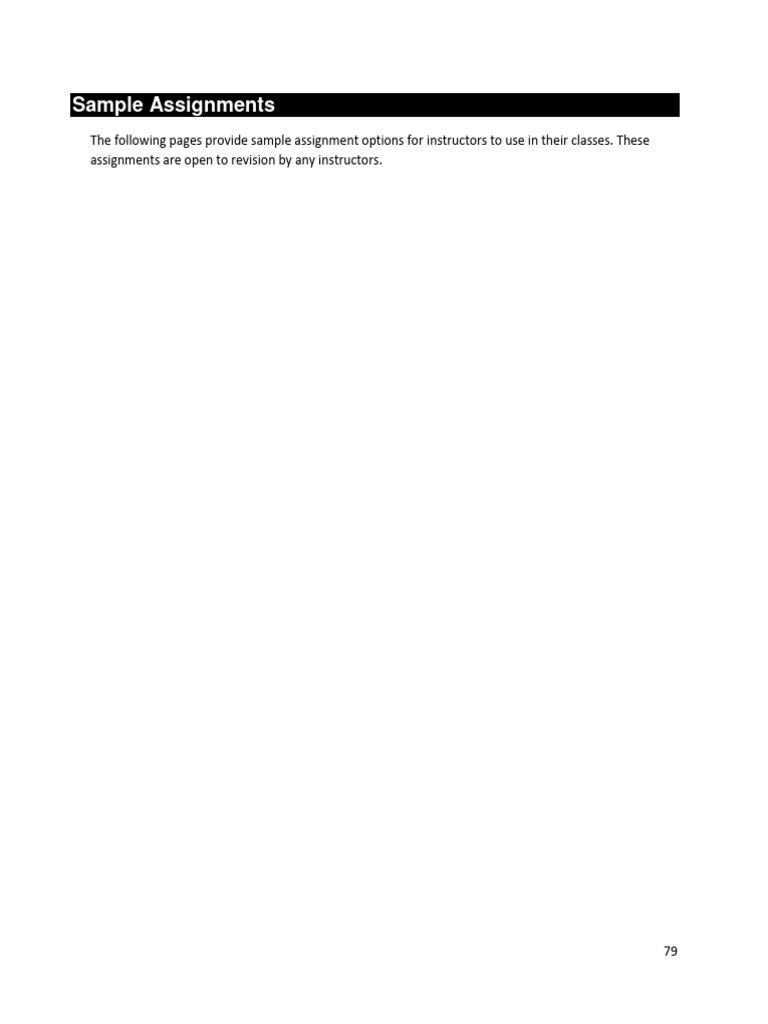 Sample Assignments

The following pages provide sample assignment options for instructors to use in their classes. These assignments are open to revision by any instructors.

79